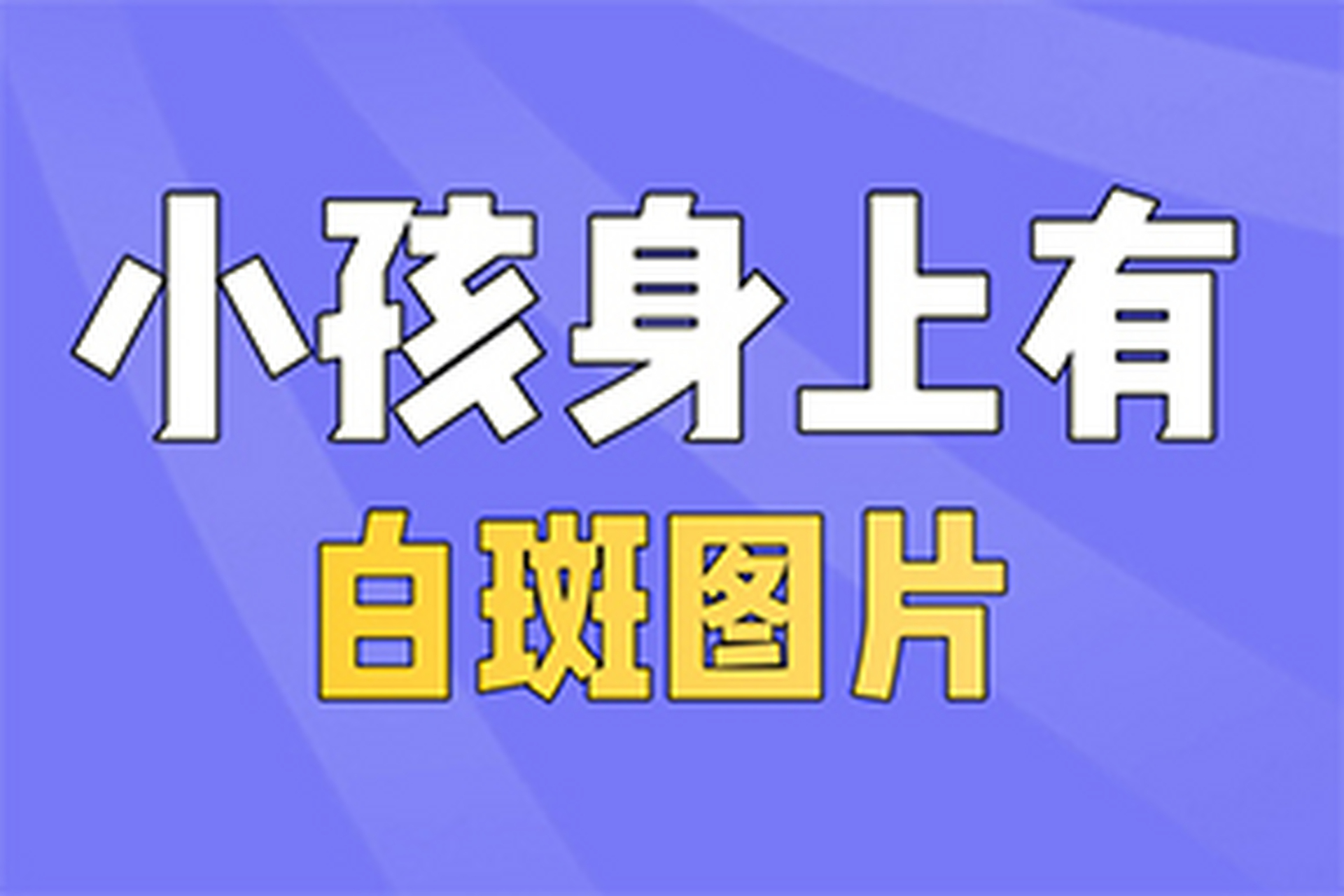 小孩身上有
白斑图片